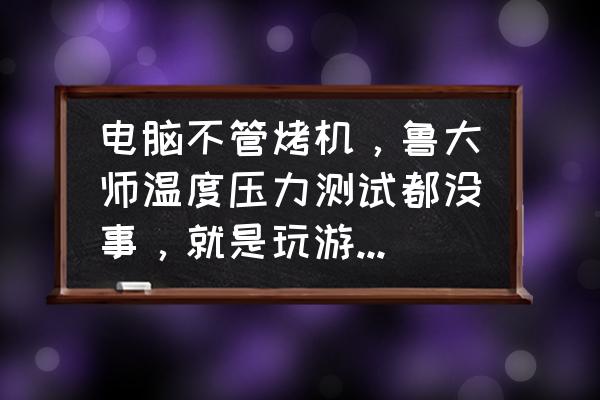 电脑不管烤机，鲁大师温度压力测试都没事，就是玩游...